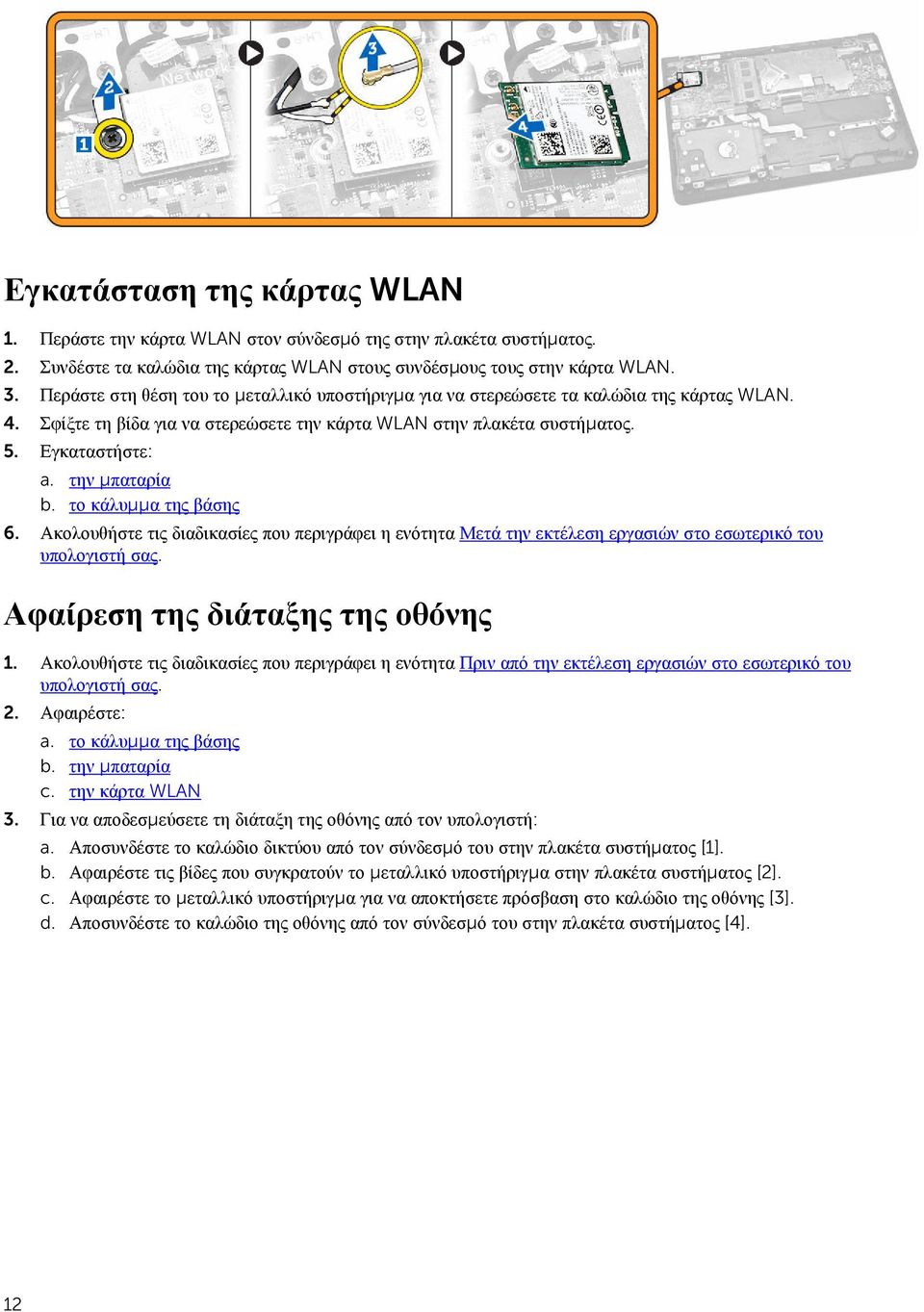 1

2

3

4

Εγκατάσταση της κάρτας WLAN

1. Περάστε την κάρτα WLAN στον σύνδεσμό της στην πλακέτα συστήματος.
2. Συνδέστε τα καλώδια της κάρτας WLAN στους συνδέσμους τους στην κάρτα WLAN.
3. Περάστε στη θέση του το μεταλλικό υποστήριγμα για να στερεώσετε τα καλώδια της κάρτας WLAN.
4. Σφίξτε τη βίδα για να στερεώσετε την κάρτα WLAN στην πλακέτα συστήματος.
5. Εγκαταστήστε:
a. την μπαταρία
b. το κάλυμμα της βάσης
6. Ακολουθήστε τις διαδικασίες που περιγράφει η ενότητα Μετά την εκτέλεση εργασιών στο εσωτερικό του υπολογιστή σας.

Αφαίρεση της διάταξης της οθόνης

1. Ακολουθήστε τις διαδικασίες που περιγράφει η ενότητα Πριν από την εκτέλεση εργασιών στο εσωτερικό του υπολογιστή σας.
2. Αφαιρέστε:
a. το κάλυμμα της βάσης
b. την μπαταρία
c. την κάρτα WLAN
3. Για να αποδεσμεύσετε τη διάταξη της οθόνης από τον υπολογιστή:
a. Αποσυνδέστε το καλώδιο δικτύου από τον σύνδεσμό του στην πλακέτα συστήματος [1].
b. Αφαιρέστε τις βίδες που συγκρατούν το μεταλλικό υποστήριγμα στην πλακέτα συστήματος [2].
c. Αφαιρέστε το μεταλλικό υποστήριγμα για να αποκτήσετε πρόσβαση στο καλώδιο της οθόνης [3].
d. Αποσυνδέστε το καλώδιο της οθόνης από τον σύνδεσμό του στην πλακέτα συστήματος [4].

12